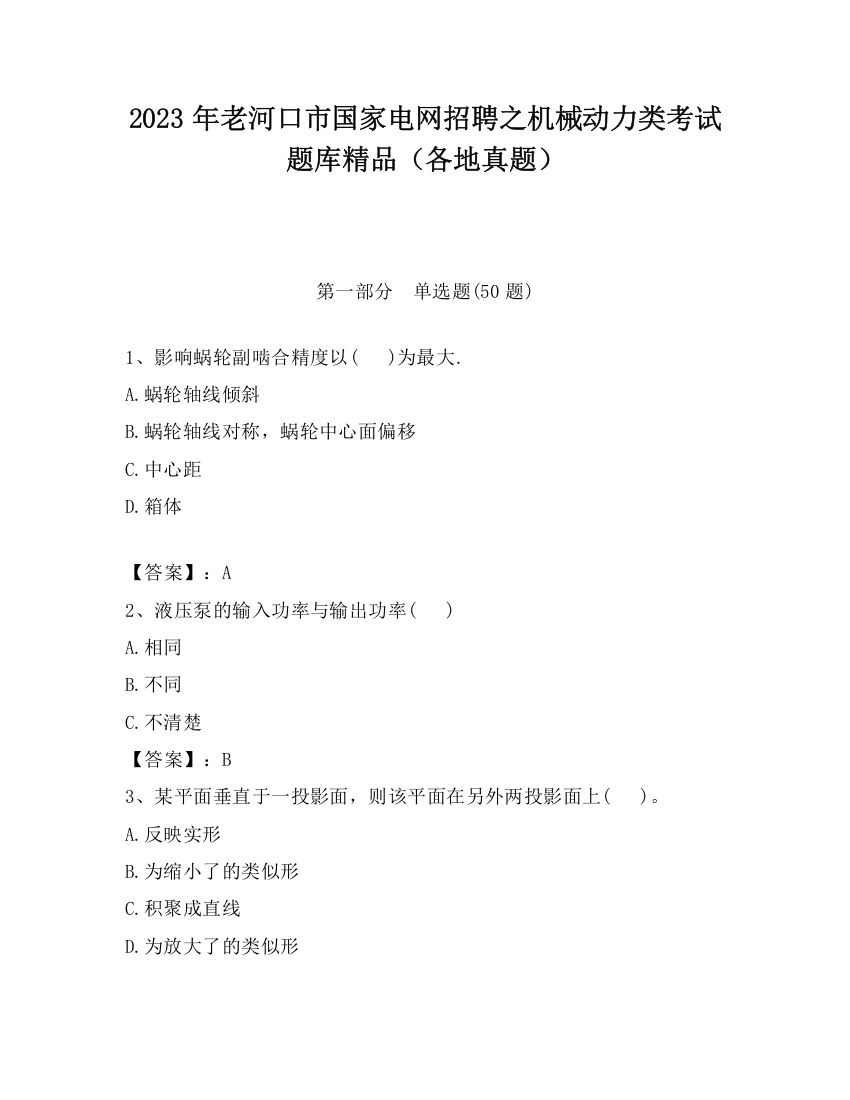 2023 年老河口市国家电网招聘之机械动力类考试题库精品（各地真题）

第一部分　单选题(50 题)

1、影响蜗轮副啮合精度以(　　)为最大.

A.蜗轮轴线倾斜

B.蜗轮轴线对称，蜗轮中心面偏移

C.中心距

D.箱体

【答案】：A

2、液压泵的输入功率与输出功率(　　)

A.相同

B.不同

C.不清楚

【答案】：B

3、某平面垂直于一投影面，则该平面在另外两投影面上(　　)。

A.反映实形

B.为缩小了的类似形

C.积聚成直线

D.为放大了的类似形